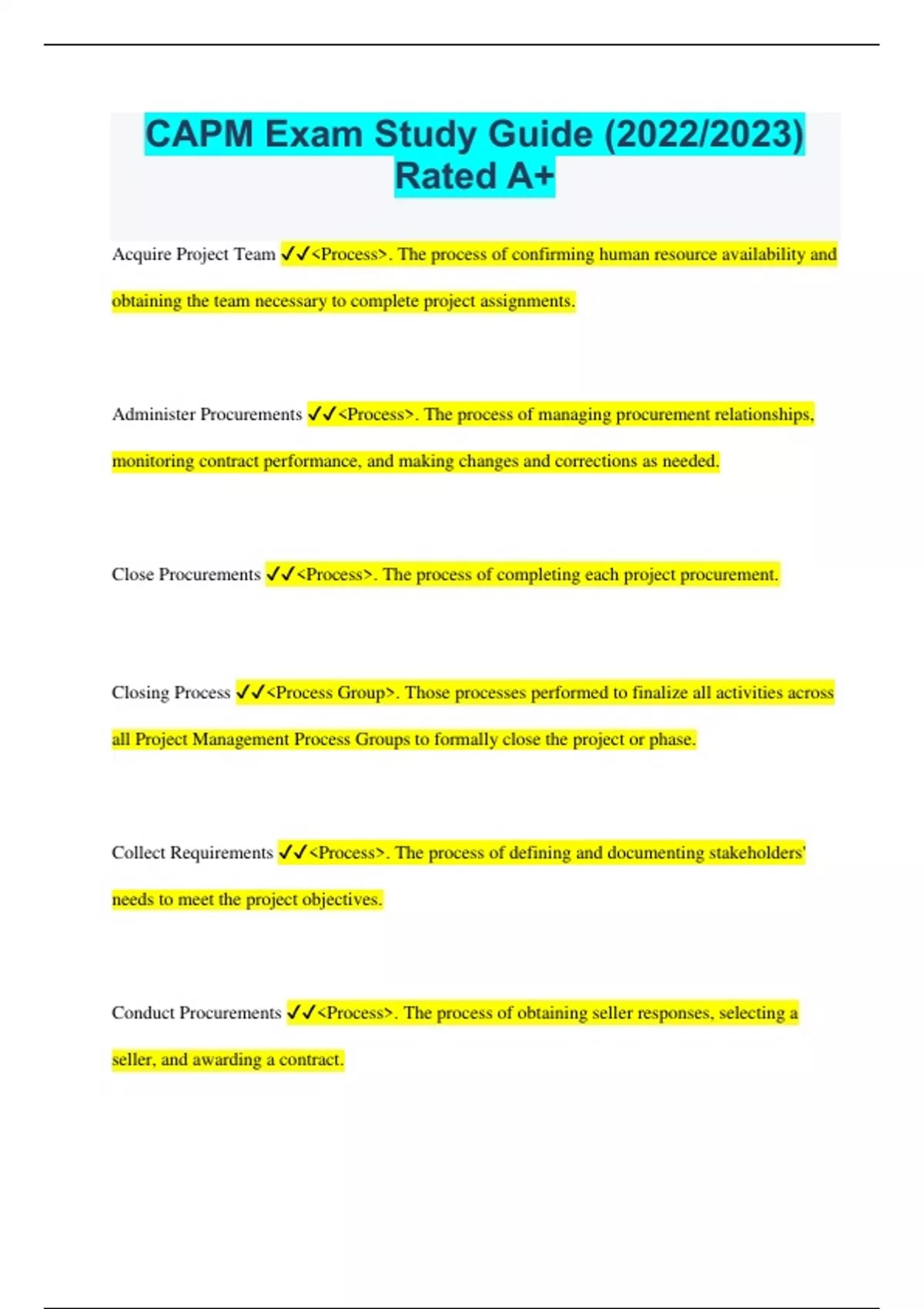 CAPM Exam Study Guide (2022/2023) Rated A+

Acquire Project Team ✓✓<Process>. The process of confirming human resource availability and obtaining the team necessary to complete project assignments.

Administer Procurements ✓✓<Process>. The process of managing procurement relationships, monitoring contract performance, and making changes and corrections as needed.

Close Procurements ✓✓<Process>. The process of completing each project procurement.

Closing Process ✓✓<Process Group>. Those processes performed to finalize all activities across all Project Management Process Groups to formally close the project or phase.

Collect Requirements ✓✓<Process>. The process of defining and documenting stakeholders' needs to meet the project objectives.

Conduct Procurements ✓✓<Process>. The process of obtaining seller responses, selecting a seller, and awarding a contract.